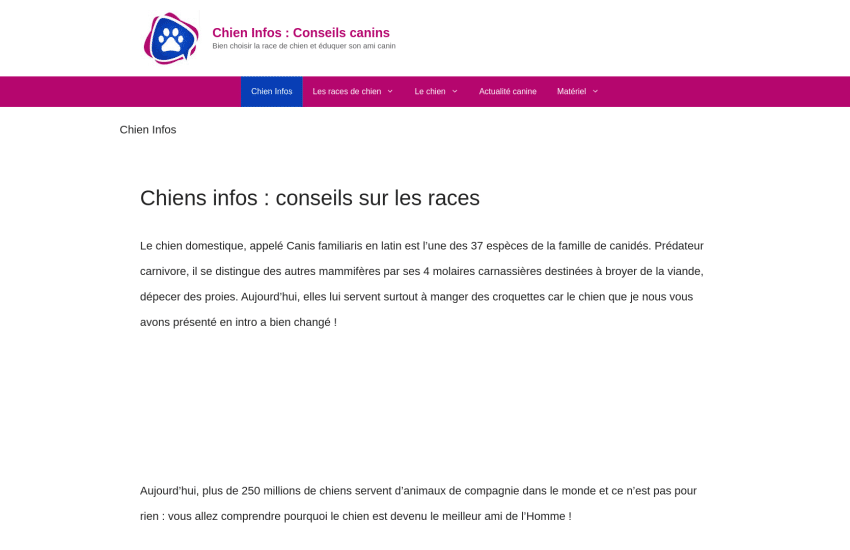 Chien Infos : Conseils canins
Bien choisir la race de chien et éduquer son ami canin

Chien Infos
Les races de chien
Le chien
Actualité canine
Matériel

Chien Infos

Chiens infos : conseils sur les races

Le chien domestique, appelé Canis familiaris en latin est l'une des 37 espèces de la famille de canidés. Prédateur carnivore, il se distingue des autres mammifères par ses 4 molaires carnassières destinées à broyer de la viande, dépecer des proies. Aujourd'hui, elles lui servent surtout à manger des croquettes car le chien que je nous vous avons présenté en intro a bien changé !

Aujourd'hui, plus de 250 millions de chiens servent d'animaux de compagnie dans le monde et ce n'est pas pour rien : vous allez comprendre pourquoi le chien est devenu le meilleur ami de l'Homme !